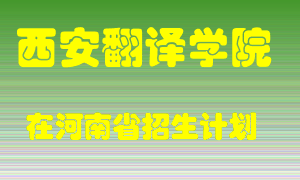 西安翻译学院

在河南省招生计划